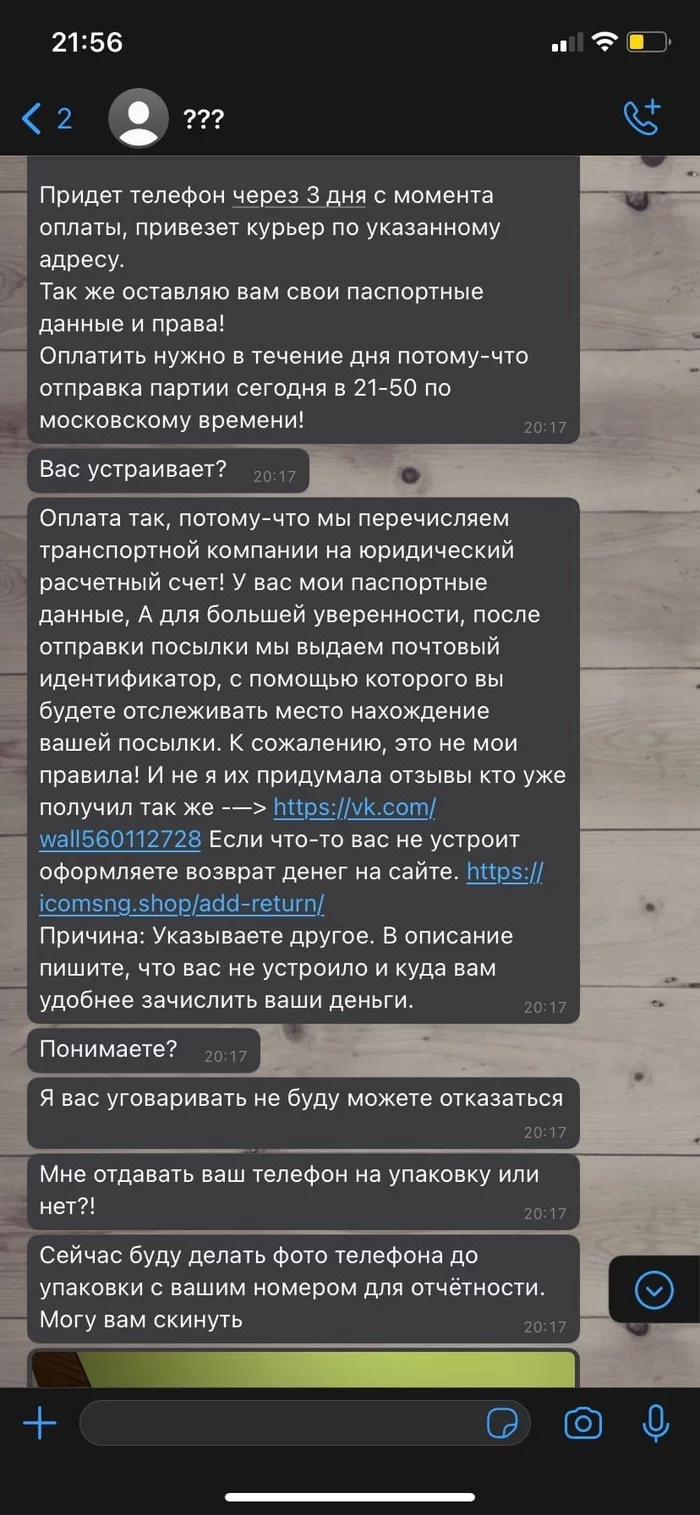 21:56

2 ???

Придет телефон через 3 дня с момента оплаты, привезет курьер по указанному адресу.
Так же оставляю вам свои паспортные данные и права!
Оплатить нужно в течение дня потому-что отправка партии сегодня в 21-50 по московскому времени! 20:17

Вас устраивает? 20:17

Оплата так, потому-что мы перечисляем транспортной компании на юридический расчетный счет! У вас мои паспортные данные, А для большей уверенности, после отправки посылки мы выдаем почтовый идентификатор, с помощью которого вы будете отслеживать место нахождение вашей посылки. К сожалению, это не мои правила! И не я их придумала отзывы кто уже получил так же -—> https://vk.com/wall560112728 Если что-то вас не устроит оформляете возврат денег на сайте. https://icomsng.shop/add-return/
Причина: Указываете другое. В описание пишите, что вас не устроило и куда вам удобнее зачислить ваши деньги. 20:17

Понимаете? 20:17

Я вас уговаривать не буду можете отказаться 20:17

Мне отдавать ваш телефон на упаковку или нет?! 20:17

Сейчас буду делать фото телефона до упаковки с вашим номером для отчётности. Могу вам скинуть 20:17